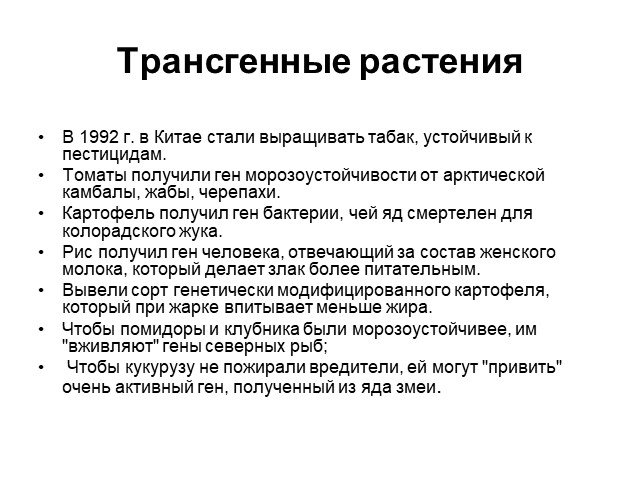 Трансгенные растения

• В 1992 г. в Китае стали выращивать табак, устойчивый к пестицидам.
• Томаты получили ген морозоустойчивости от арктической камбалы, жабы, черепахи.
• Картофель получил ген бактерии, чей яд смертелен для колорадского жука.
• Рис получил ген человека, отвечающий за состав женского молока, который делает злак более питательным.
• Вывели сорт генетически модифицированного картофеля, который при жарке впитывает меньше жира.
• Чтобы помидоры и клубника были морозоустойчивее, им "вживляют" гены северных рыб;
• Чтобы кукурузу не пожирали вредители, ей могут "привить" очень активный ген, полученный из яда змеи.